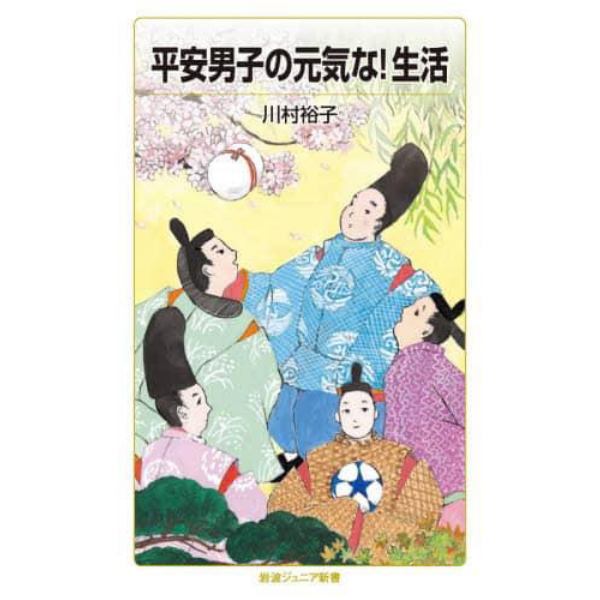 平安男子の元気な!生活

川村裕子

岩波ジュニア新書